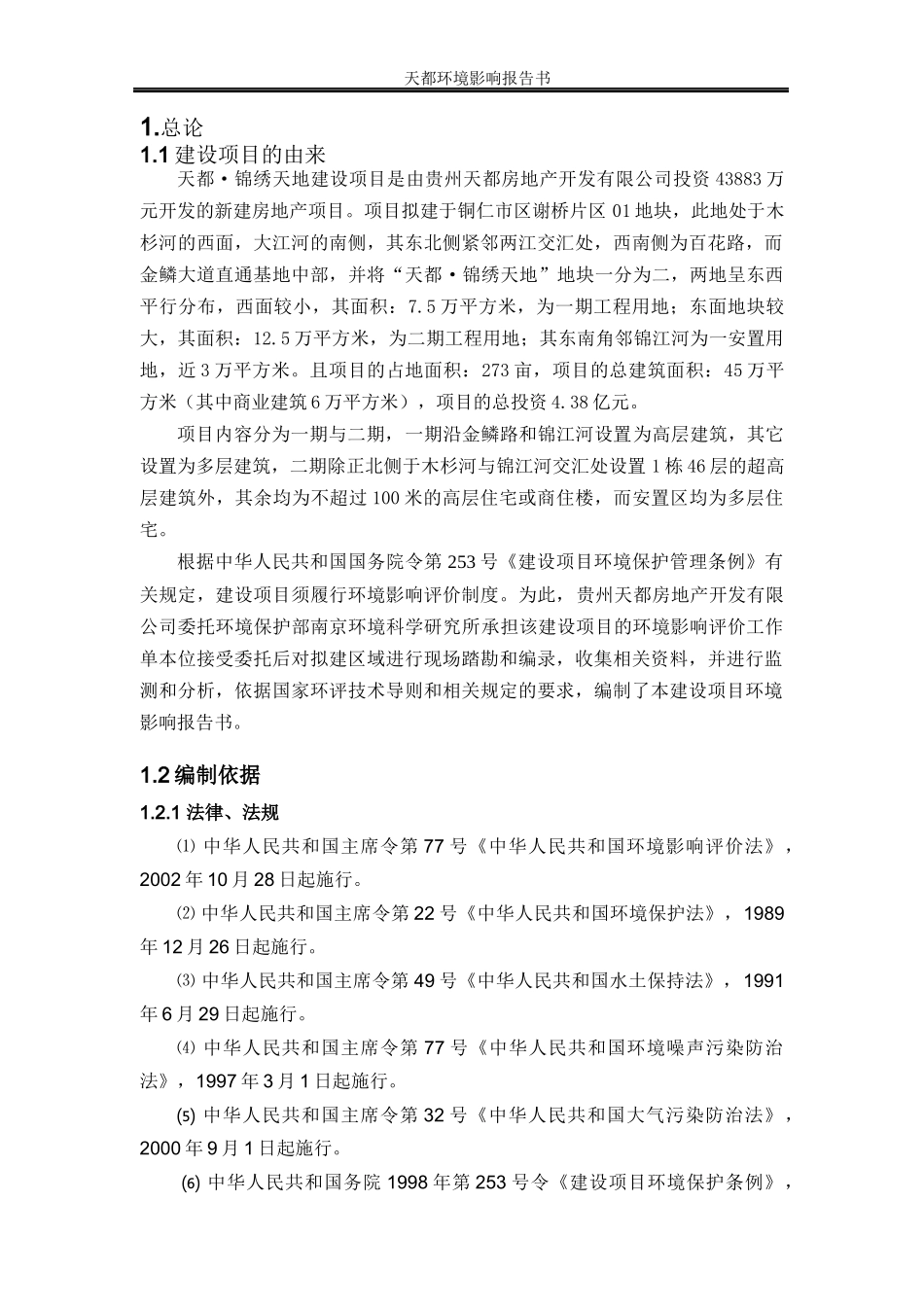 天都环境影响报告书

1.总论

1.1 建设项目的由来

天都·锦绣天地建设项目是由贵州天都房地产开发有限公司投资 43883 万元开发的新建房地产项目。项目拟建于铜仁市区谢桥片区 01 地块，此地处于木杉河的西面，大江河的南侧，其东北侧紧邻两江交汇处，西南侧为百花路，而金鳞大道直通基地中部，并将“天都·锦绣天地”地块一分为二，两地呈东西平行分布，西面较小，其面积：7.5 万平方米，为一期工程用地；东面地块较大，其面积：12.5 万平方米，为二期工程用地；其东南角邻锦江河为一安置用地，近 3 万平方米。且项目的占地面积：273 亩，项目的总建筑面积：45 万平方米（其中商业建筑 6 万平方米），项目的总投资 4.38 亿元。

项目内容分为一期与二期，一期沿金鳞路和锦江河设置为高层建筑，其它设置为多层建筑，二期除正北侧于木杉河与锦江河交汇处设置 1 栋 46 层的超高层建筑外，其余均为不超过 100 米的高层住宅或商住楼，而安置区均为多层住宅。

根据中华人民共和国国务院令第 253 号《建设项目环境保护管理条例》有关规定，建设项目须履行环境影响评价制度。为此，贵州天都房地产开发有限公司委托环境保护部南京环境科学研究所承担该建设项目的环境影响评价工作单本位接受委托后对拟建区域进行现场踏勘和编录，收集相关资料，并进行监测和分析，依据国家环评技术导则和相关规定的要求，编制了本建设项目环境影响报告书。

1.2 编制依据

1.2.1 法律、法规

⑴ 中华人民共和国主席令第 77 号《中华人民共和国环境影响评价法》，2002 年 10 月 28 日起施行。

⑵ 中华人民共和国主席令第 22 号《中华人民共和国环境保护法》，1989 年 12 月 26 日起施行。

⑶ 中华人民共和国主席令第 49 号《中华人民共和国水土保持法》，1991 年 6 月 29 日起施行。

⑷ 中华人民共和国主席令第 77 号《中华人民共和国环境噪声污染防治法》，1997 年 3 月 1 日起施行。

(5) 中华人民共和国主席令第 32 号《中华人民共和国大气污染防治法》，2000 年 9 月 1 日起施行。

(6) 中华人民共和国务院 1998 年第 253 号令《建设项目环境保护条例》，